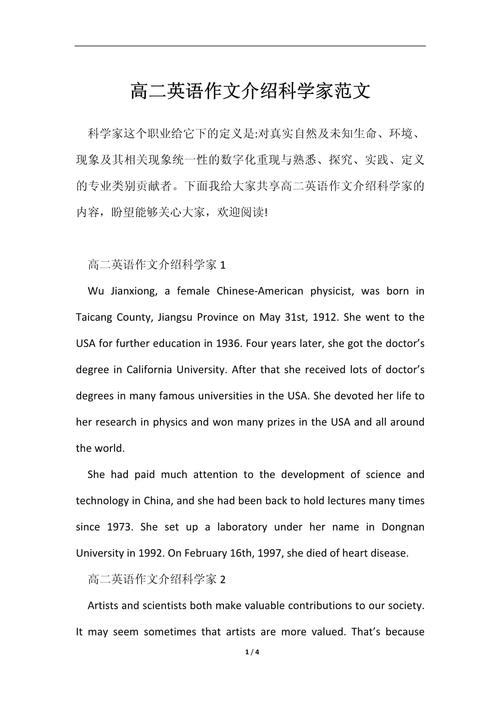 高二英语作文介绍科学家范文

科学家这个职业给它下的定义是:对真实自然及未知生命、环境、现象及其相关现象统一性的数字化重现与熟悉、探究、实践、定义的专业类别贡献者。下面我给大家共享高二英语作文介绍科学家的内容，盼望能够关心大家，欢迎阅读!

高二英语作文介绍科学家 1

Wu Jianxiong, a female Chinese-American physicist, was born in Taicang County, Jiangsu Province on May 31st, 1912. She went to the USA for further education in 1936. Four years later, she got the doctor's degree in California University. After that she received lots of doctor's degrees in many famous universities in the USA. She devoted her life to her research in physics and won many prizes in the USA and all around the world.

She had paid much attention to the development of science and technology in China, and she had been back to hold lectures many times since 1973. She set up a laboratory under her name in Dongnan University in 1992. On February 16th, 1997, she died of heart disease.

高二英语作文介绍科学家 2

Artists and scientists both make valuable contributions to our society. It may seem sometimes that artists are more valued. That's because

1 / 4